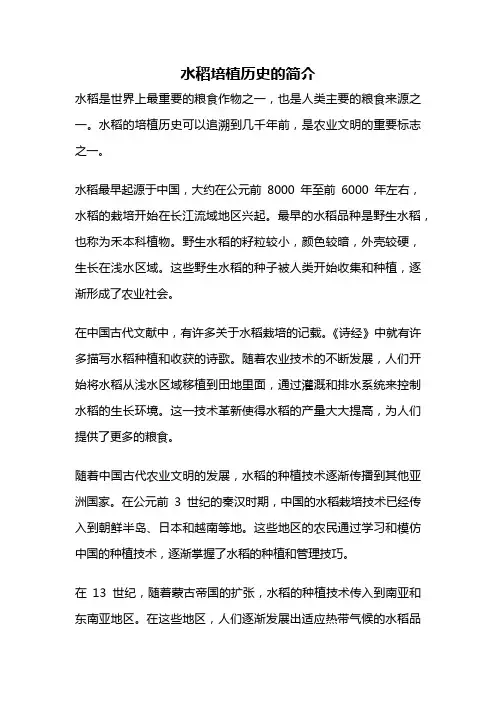 水稻培植历史的简介

水稻是世界上最重要的粮食作物之一，也是人类主要的粮食来源之一。水稻的培植历史可以追溯到几千年前，是农业文明的重要标志之一。

水稻最早起源于中国，大约在公元前 8000 年至前 6000 年左右，水稻的栽培开始在长江流域地区兴起。最早的水稻品种是野生水稻，也称为禾本科植物。野生水稻的籽粒较小，颜色较暗，外壳较硬，生长在浅水区域。这些野生水稻的种子被人类开始收集和种植，逐渐形成了农业社会。

在中国古代文献中，有许多关于水稻栽培的记载。《诗经》中就有许多描写水稻种植和收获的诗歌。随着农业技术的不断发展，人们开始将水稻从浅水区域移植到田地里面，通过灌溉和排水系统来控制水稻的生长环境。这一技术革新使得水稻的产量大大提高，为人们提供了更多的粮食。

随着中国古代农业文明的发展，水稻的种植技术逐渐传播到其他亚洲国家。在公元前 3 世纪的秦汉时期，中国的水稻栽培技术已经传入到朝鲜半岛、日本和越南等地。这些地区的农民通过学习和模仿中国的种植技术，逐渐掌握了水稻的种植和管理技巧。

在 13 世纪，随着蒙古帝国的扩张，水稻的种植技术传入到南亚和东南亚地区。在这些地区，人们逐渐发展出适应热带气候的水稻品